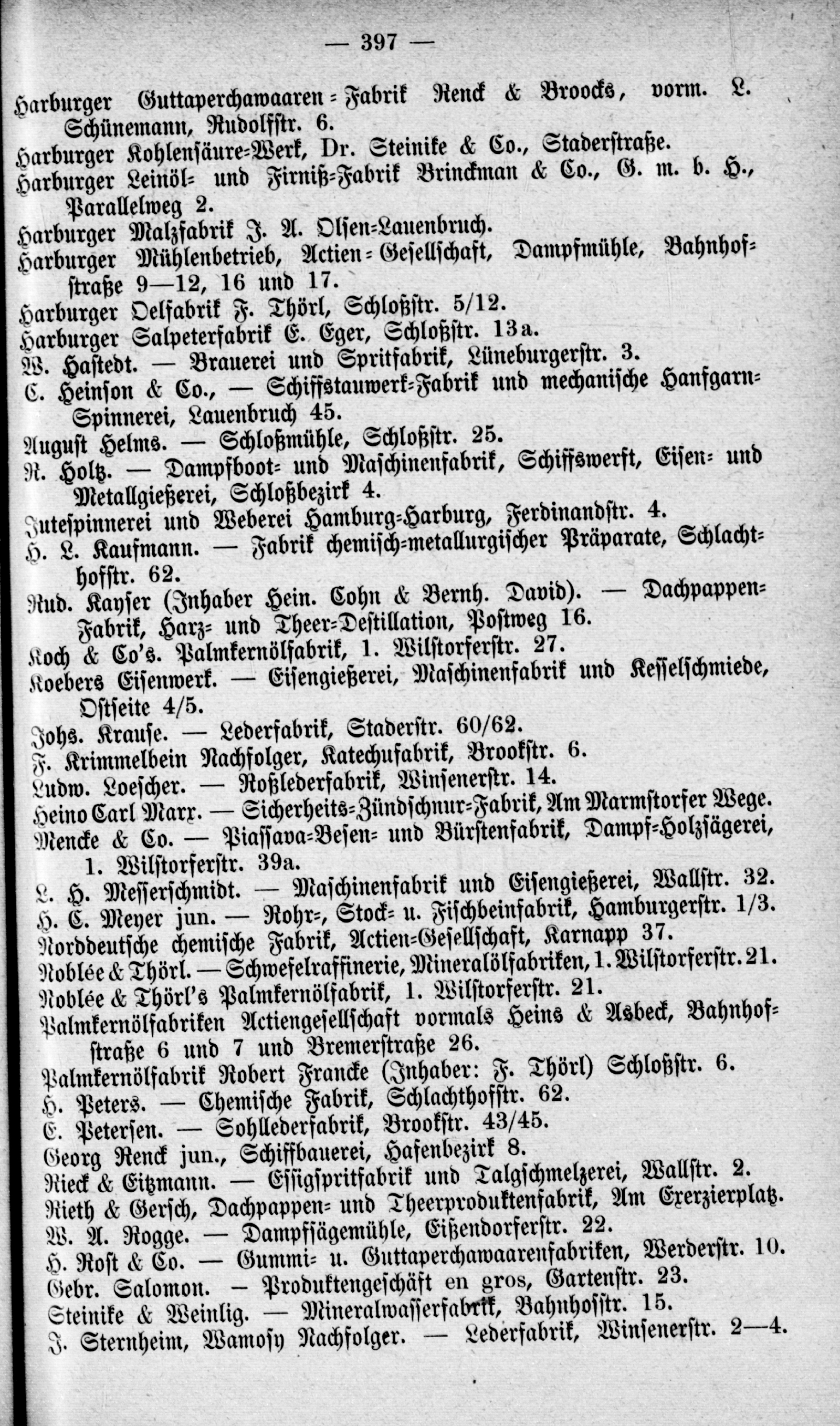 — 397 —

Harburger Guttaperchawaaren-Fabrik Renck & Broocks, vorm. L. Schünemann, Rudolfstr. 6.

Harburger Kohlensäure-Werk, Dr. Steinike & Co., Staderstraße.

Harburger Leinöl- und Firniß-Fabrik Brinckman & Co., G. m. b. H., Parallelweg 2.

Harburger Malzfabrik J. A. Olsen-Lauenbruch.

Harburger Mühlenbetrieb, Actien-Gesellschaft, Dampfmühle, Bahnhofstraße 9—12, 16 und 17.

Harburger Oelfabrik F. Thörl, Schloßstr. 5/12.

Harburger Salpeterfabrik E. Eger, Schloßstr. 13a.

W. Hastedt. — Brauerei und Spritfabrik, Lüneburgerstr. 3.

C. Heinson & Co., — Schiffstauwerk-Fabrik und mechanische Hanfgarn-Spinnerei, Lauenbruch 45.

August Helms. — Schloßmühle, Schloßstr. 25.

R. Holtz. — Dampfboot- und Maschinenfabrik, Schiffswerft, Eisen- und Metallgießerei, Schloßbezirk 4.

Jutespinnerei und Weberei Hamburg-Harburg, Ferdinandstr. 4.

H. L. Kaufmann. — Fabrik chemisch-metallurgischer Präparate, Schlachthofstr. 62.

Rud. Kayser (Inhaber Hein. Cohn & Bernh. David). — Dachpappen-Fabrik, Harz- und Theer-Destillation, Postweg 16.

Koch & Co's. Palmkernölfabrik, 1. Wilstorferstr. 27.

Koebers Eisenwerk. — Eisengießerei, Maschinenfabrik und Kesselschmiede, Ostseite 4/5.

Johs. Krause. — Lederfabrik, Staderstr. 60/62.

F. Krimmelbein Nachfolger, Katechufabrik, Brookstr. 6.

Ludw. Loescher. — Roßlederfabrik, Winsenerstr. 14.

Heino Carl Marx. — Sicherheits-Zündschnur-Fabrik, Am Marmstorfer Wege.

Mencke & Co. — Piassava-Besen- und Bürstenfabrik, Dampf-Holzsägerei, 1. Wilstorferstr. 39a.

L. H. Messerschmidt. — Maschinenfabrik und Eisengießerei, Wallstr. 32.

H. C. Meyer jun. — Rohr-, Stock- u. Fischbeinfabrik, Hamburgerstr. 1/3.

Norddeutsche chemische Fabrik, Actien-Gesellschaft, Karnapp 37.

Noblée & Thörl. — Schwefelraffinerie, Mineralölfabriken, 1. Wilstorferstr. 21.

Noblée & Thörl's Palmkernölfabrik, 1. Wilstorferstr. 21.

Palmkernölfabriken Actiengesellschaft vormals Heins & Asbeck, Bahnhofstraße 6 und 7 und Bremerstraße 26.

Palmkernölfabrik Robert Francke (Inhaber: F. Thörl) Schloßstr. 6.

H. Peters. — Chemische Fabrik, Schlachthofstr. 62.

E. Petersen. — Sohllederfabrik, Brookstr. 43/45.

Georg Renck jun., Schiffbauerei, Hafenbezirk 8.

Rieck & Eitzmann. — Essigspritfabrik und Talgschmelzerei, Wallstr. 2.

Rieth & Gersch, Dachpappen- und Theerproduktenfabrik, Am Exerzierplatz.

W. A. Rogge. — Dampfsägemühle, Eißendorferstr. 22.

H. Rost & Co. — Gummi- u. Guttaperchawaarenfabriken, Werderstr. 10.

Gebr. Salomon. — Produktengeschäft en gros, Gartenstr. 23.

Steinike & Weinlig. — Mineralwasserfabrik, Bahnhofstr. 15.

J. Sternheim, Wamosy Nachfolger. — Lederfabrik, Winsenerstr. 2—4.